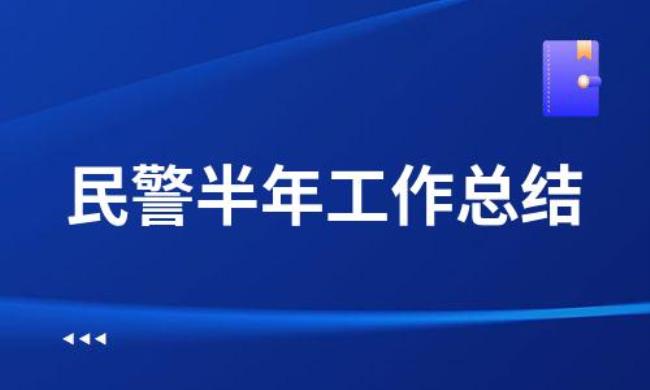 民警半年工作总结